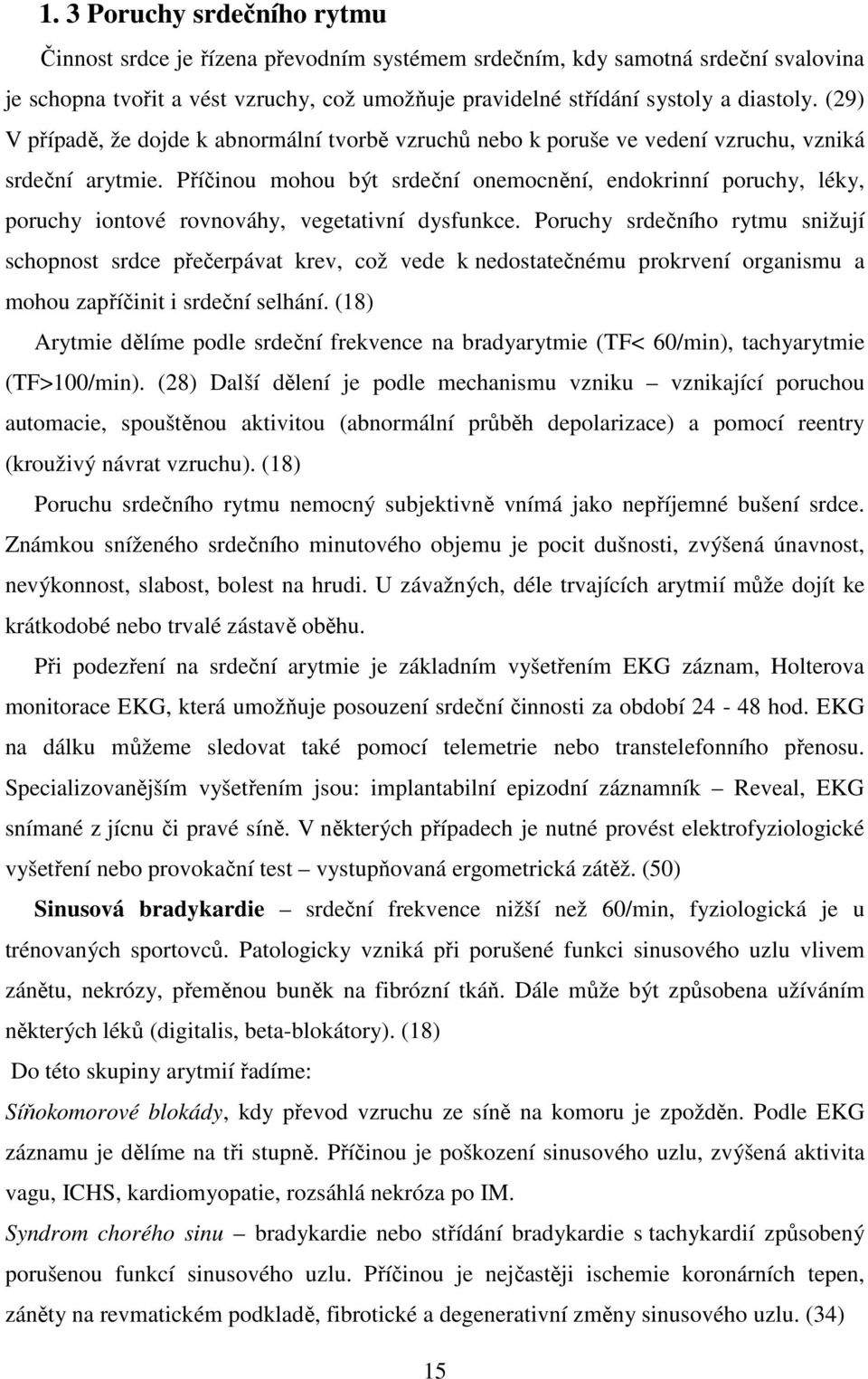 1. 3 Poruchy srdečního rytmu

Činnost srdce je řízena převodním systémem srdečním, kdy samotná srdeční svalovina je schopna tvořit a vést vzruchy, což umožňuje pravidelné střídání systoly a diastoly. (29) V případě, že dojde k abnormální tvorbě vzruchů nebo k poruše ve vedení vzruchu, vzniká srdeční arytmie. Příčinou mohou být srdeční onemocnění, endokrinní poruchy, léky, poruchy iontové rovnováhy, vegetativní dysfunkce. Poruchy srdečního rytmu snižují schopnost srdce přečerpávat krev, což vede k nedostatečnému prokrvení organismu a mohou zapříčinit i srdeční selhání. (18)

Arytmie dělíme podle srdeční frekvence na bradyarytmie (TF< 60/min), tachyarytmie (TF>100/min). (28) Další dělení je podle mechanismu vzniku – vznikající poruchou automacie, spouštěnou aktivitou (abnormální průběh depolarizace) a pomocí reentry (krouživý návrat vzruchu). (18)

Poruchu srdečního rytmu nemocný subjektivně vnímá jako nepříjemné bušení srdce. Známkou sníženého srdečního minutového objemu je pocit dušnosti, zvýšená únavnost, nevýkonnost, slabost, bolest na hrudi. U závažných, déle trvajících arytmií může dojít ke krátkodobé nebo trvalé zástavě oběhu.

Při podezření na srdeční arytmie je základním vyšetřením EKG záznam, Holterova monitorace EKG, která umožňuje posouzení srdeční činnosti za období 24 - 48 hod. EKG na dálku můžeme sledovat také pomocí telemetrie nebo transtelefonního přenosu. Specializovanějším vyšetřením jsou: implantabilní epizodní záznamník – Reveal, EKG snímané z jícnu či pravé síně. V některých případech je nutné provést elektrofyziologické vyšetření nebo provokační test – vystupňovaná ergometrická zátěž. (50)

Sinusová bradykardie – srdeční frekvence nižší než 60/min, fyziologická je u trénovaných sportovců. Patologicky vzniká při porušené funkci sinusového uzlu vlivem zánětu, nekrózy, přeměnou buněk na fibrózní tkáň. Dále může být způsobena užíváním některých léků (digitalis, beta-blokátory). (18)

Do této skupiny arytmií řadíme:

Síňokomorové blokády, kdy převod vzruchu ze síně na komoru je zpožděn. Podle EKG záznamu je dělíme na tři stupně. Příčinou je poškození sinusového uzlu, zvýšená aktivita vagu, ICHS, kardiomyopatie, rozsáhlá nekróza po IM.

Syndrom chorého sinu – bradykardie nebo střídání bradykardie s tachykardií způsobený porušenou funkcí sinusového uzlu. Příčinou je nejčastěji ischemie koronárních tepen, záněty na revmatickém podkladě, fibrotické a degenerativní změny sinusového uzlu. (34)

15